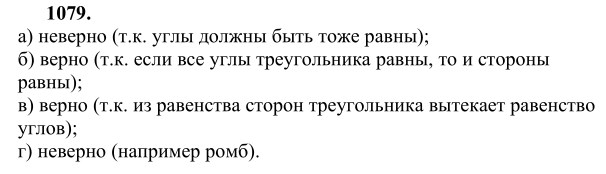 1079.

а) неверно (т.к. углы должны быть тоже равны);
б) верно (т.к. если все углы треугольника равны, то и стороны равны);
в) верно (т.к. из равенства сторон треугольника вытекает равенство углов);
г) неверно (например ромб).